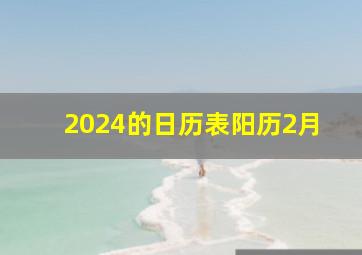 2024的日历表阳历2月